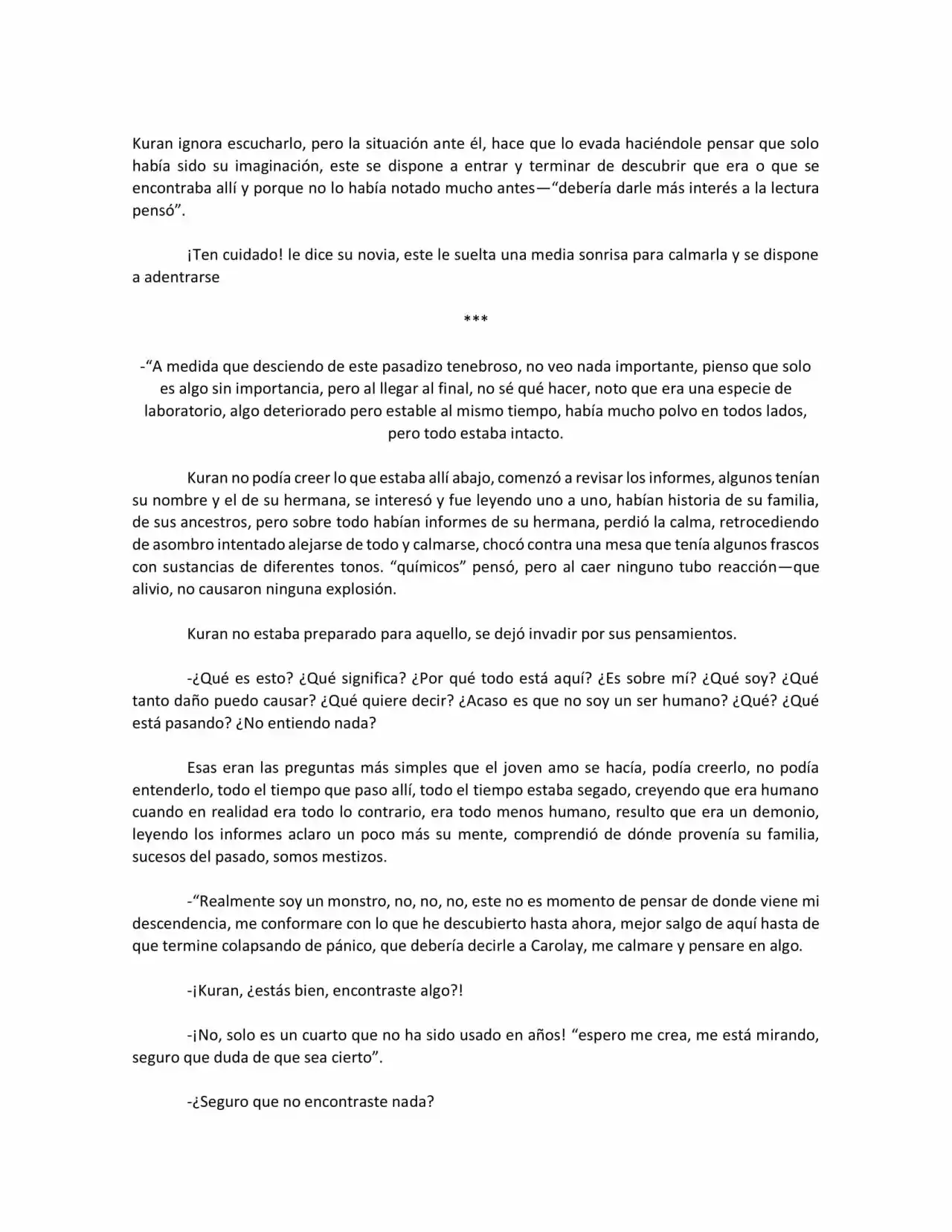 Kuran ignora escucharlo, pero la situación ante él, hace que lo evada haciéndole pensar que solo había sido su imaginación, este se dispone a entrar y terminar de descubrir que era o que se encontraba allí y porque no lo había notado mucho antes—"debería darle más interés a la lectura pensó".

¡Ten cuidado! le dice su novia, este le suelta una media sonrisa para calmarla y se dispone a adentrarse

***

-"A medida que desciendo de este pasadizo tenebroso, no veo nada importante, pienso que solo es algo sin importancia, pero al llegar al final, no sé qué hacer, noto que era una especie de laboratorio, algo deteriorado pero estable al mismo tiempo, había mucho polvo en todos lados, pero todo estaba intacto.

Kuran no podía creer lo que estaba allí abajo, comenzó a revisar los informes, algunos tenían su nombre y el de su hermana, se interesó y fue leyendo uno a uno, habían historia de su familia, de sus ancestros, pero sobre todo habían informes de su hermana, perdió la calma, retrocediendo de asombro intentado alejarse de todo y calmarse, chocó contra una mesa que tenía algunos frascos con sustancias de diferentes tonos. "químicos" pensó, pero al caer ninguno tubo reacción—que alivio, no causaron ninguna explosión.

Kuran no estaba preparado para aquello, se dejó invadir por sus pensamientos.

-¿Qué es esto? ¿Qué significa? ¿Por qué todo está aquí? ¿Es sobre mí? ¿Qué soy? ¿Qué tanto daño puedo causar? ¿Qué quiere decir? ¿Acaso es que no soy un ser humano? ¿Qué? ¿Qué está pasando? ¿No entiendo nada?

Esas eran las preguntas más simples que el joven amo se hacía, podía creerlo, no podía entenderlo, todo el tiempo que paso allí, todo el tiempo estaba segado, creyendo que era humano cuando en realidad era todo lo contrario, era todo menos humano, resulto que era un demonio, leyendo los informes aclaro un poco más su mente, comprendió de dónde provenía su familia, sucesos del pasado, somos mestizos.

-"Realmente soy un monstro, no, no, no, este no es momento de pensar de donde viene mi descendencia, me conformare con lo que he descubierto hasta ahora, mejor salgo de aquí hasta de que termine colapsando de pánico, que debería decirle a Carolay, me calmare y pensare en algo.

-¡Kuran, ¿estás bien, encontraste algo?!

-¡No, solo es un cuarto que no ha sido usado en años! "espero me crea, me está mirando, seguro que duda de que sea cierto".

-¿Seguro que no encontraste nada?